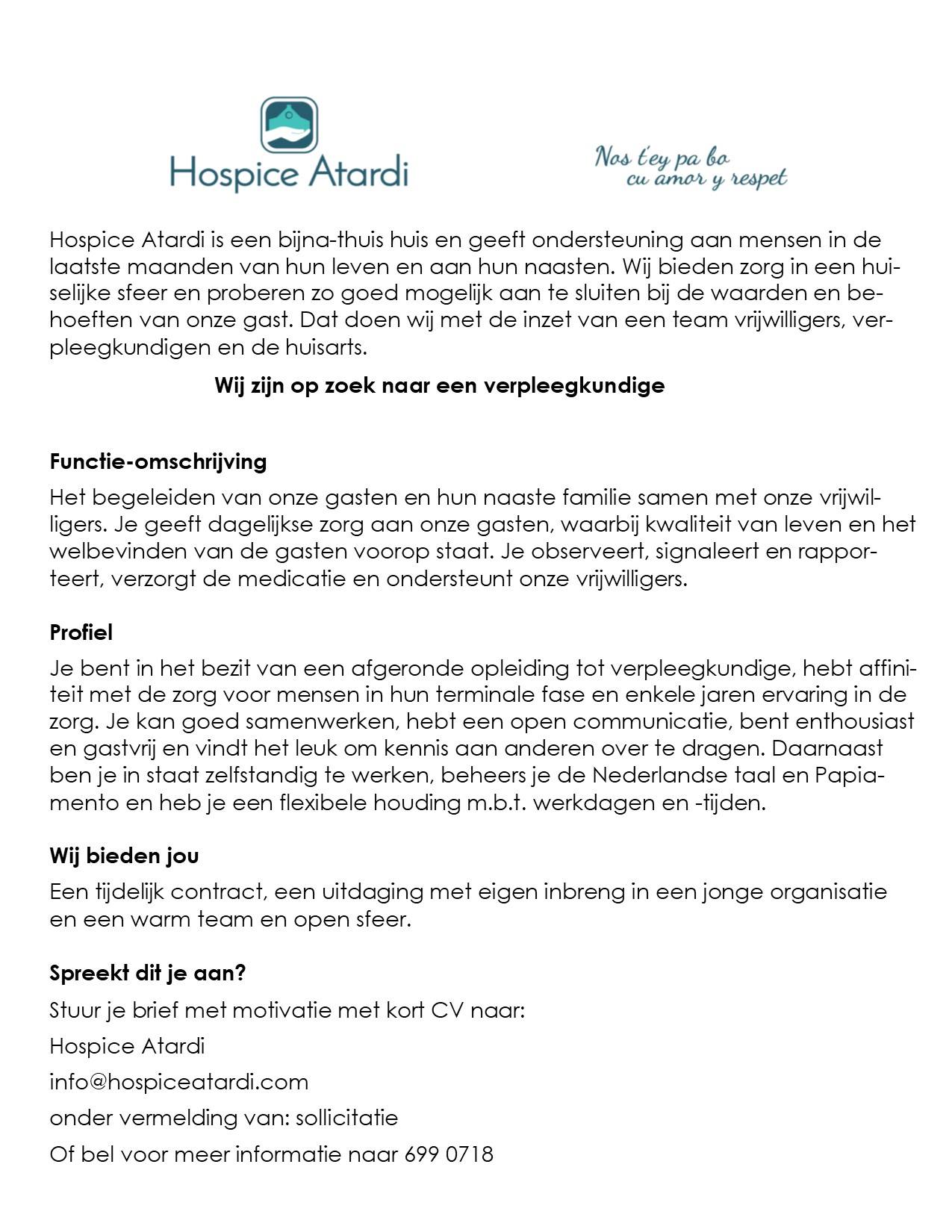 Hospice Atardi

Nos t'ey pa bo cu amor y respet

Hospice Atardi is een bijna-thuis huis en geeft ondersteuning aan mensen in de laatste maanden van hun leven en aan hun naasten. Wij bieden zorg in een huiselijke sfeer en proberen zo goed mogelijk aan te sluiten bij de waarden en behoeften van onze gast. Dat doen wij met de inzet van een team vrijwilligers, verpleegkundigen en de huisarts.

Wij zijn op zoek naar een verpleegkundige

Functie-omschrijving

Het begeleiden van onze gasten en hun naaste familie samen met onze vrijwilligers. Je geeft dagelijkse zorg aan onze gasten, waarbij kwaliteit van leven en het welbevinden van de gasten voorop staat. Je observeert, signaleert en rapporteert, verzorgt de medicatie en ondersteunt onze vrijwilligers.

Profiel

Je bent in het bezit van een afgeronde opleiding tot verpleegkundige, hebt affiniteit met de zorg voor mensen in hun terminale fase en enkele jaren ervaring in de zorg. Je kan goed samenwerken, hebt een open communicatie, bent enthousiast en gastvrij en vindt het leuk om kennis aan anderen over te dragen. Daarnaast ben je in staat zelfstandig te werken, beheers je de Nederlandse taal en Papiamento en heb je een flexibele houding m.b.t. werkdagen en -tijden.

Wij bieden jou

Een tijdelijk contract, een uitdaging met eigen inbreng in een jonge organisatie en een warm team en open sfeer.

Spreekt dit je aan?

Stuur je brief met motivatie met kort CV naar:

Hospice Atardi

info@hospiceatardi.com

onder vermelding van: sollicitatie

Of bel voor meer informatie naar 699 0718